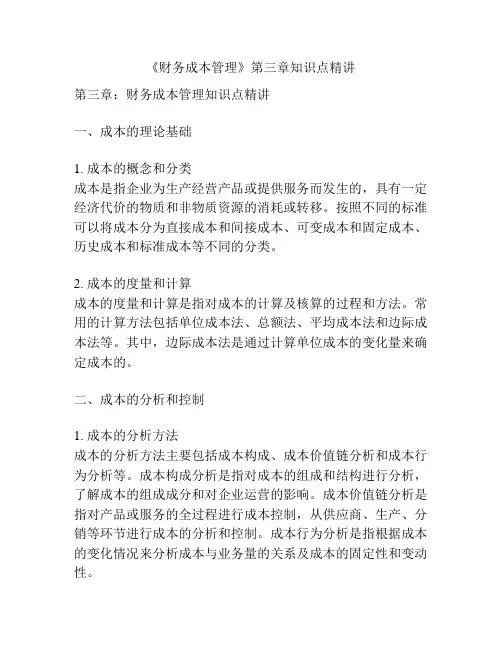 《财务成本管理》第三章知识点精讲

第三章：财务成本管理知识点精讲

一、成本的理论基础

1. 成本的概念和分类
成本是指企业为生产经营产品或提供服务而发生的，具有一定经济代价的物质和非物质资源的消耗或转移。按照不同的标准可以将成本分为直接成本和间接成本、可变成本和固定成本、历史成本和标准成本等不同的分类。

2. 成本的度量和计算
成本的度量和计算是指对成本的计算及核算的过程和方法。常用的计算方法包括单位成本法、总额法、平均成本法和边际成本法等。其中，边际成本法是通过计算单位成本的变化量来确定成本的。

二、成本的分析和控制

1. 成本的分析方法
成本的分析方法主要包括成本构成、成本价值链分析和成本行为分析等。成本构成分析是指对成本的组成和结构进行分析，了解成本的组成成分和对企业运营的影响。成本价值链分析是指对产品或服务的全过程进行成本控制，从供应商、生产、分销等环节进行成本的分析和控制。成本行为分析是指根据成本的变化情况来分析成本与业务量的关系及成本的固定性和变动性。